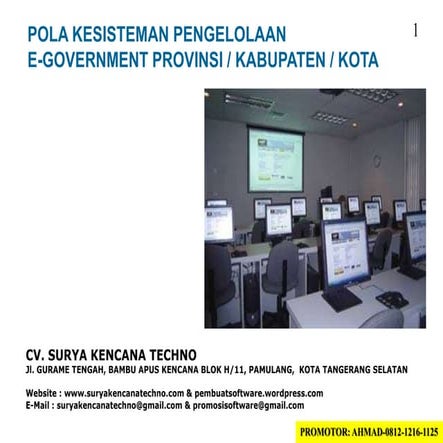 POLA KESISTEMAN PENGELOLAAN
E-GOVERNMENT PROVINSI / KABUPATEN / KOTA

1

CV. SURYA KENCANA TECHNO
Jl. GURAME TENGAH, BAMBU APUS KENCANA BLOK H/11, PAMULANG, KOTA TANGERANG SELATAN

Website : www.suryakencanatechno.com & pembuatsoftware.wordpress.com
E-Mail : suryakencanatechno@gmail.com & promosisoftware@gmail.com

PROMOTOR: AHMAD-0812-1216-1125